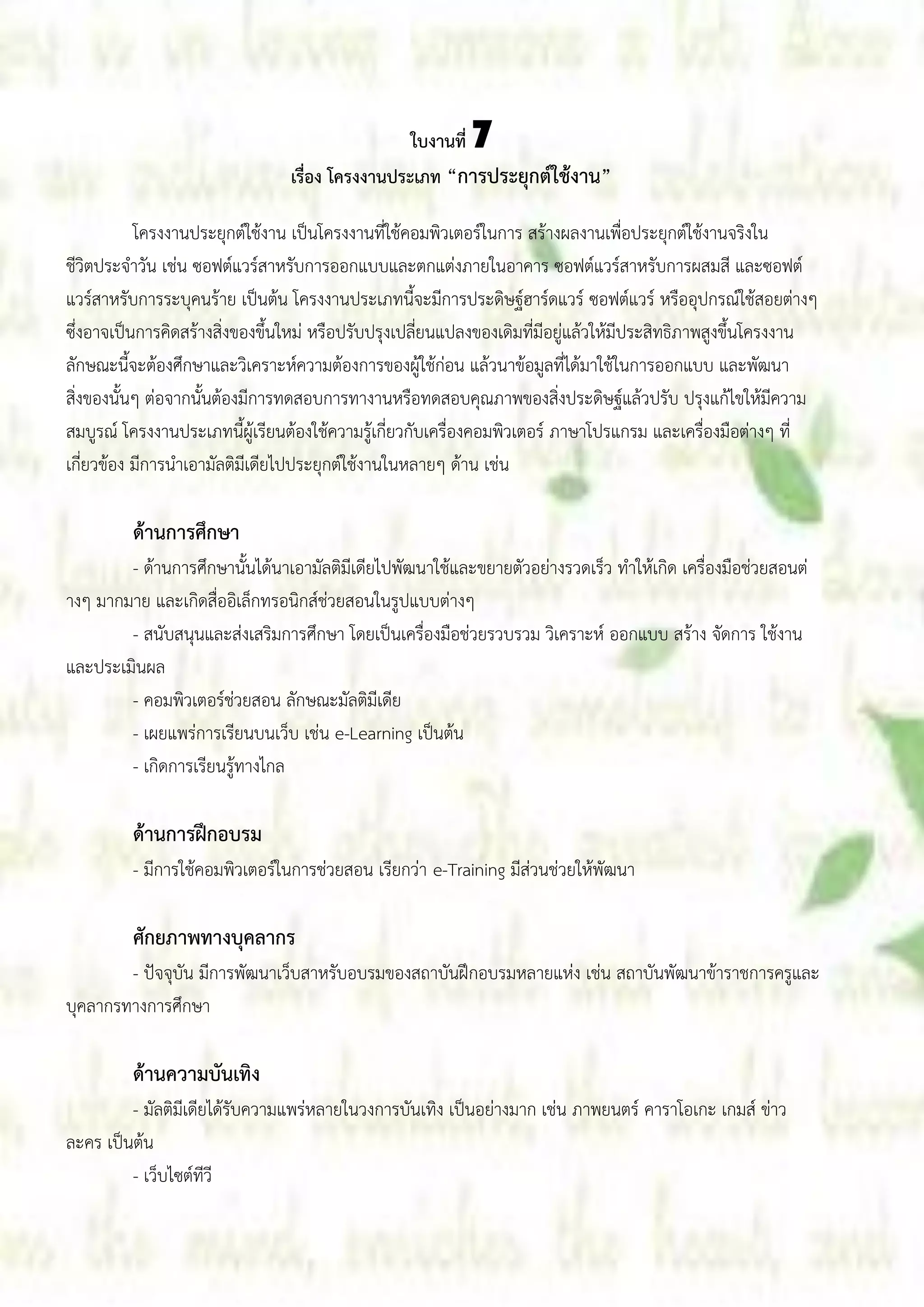 ใบงานที่ 7
เรื่อง โครงงานประเภท “การประยุกต์ใช้งาน”

โครงงานประยุกต์ใช้งาน เป็นโครงงานที่ใช้คอมพิวเตอร์ในการ สร้างผลงานเพื่อประยุกต์ใช้งานจริงในชีวิตประจำวัน เช่น ซอฟต์แวร์สาหรับการออกแบบและตกแต่งภายในอาคาร ซอฟต์แวร์สาหรับการผสมสี และซอฟต์แวร์สาหรับการระบุคนร้าย เป็นต้น โครงงานประเภทนี้จะมีการประดิษฐ์ฮาร์ดแวร์ ซอฟต์แวร์ หรืออุปกรณ์ใช้สอยต่างๆ ซึ่งอาจเป็นการคิดสร้างสิ่งของขึ้นใหม่ หรือปรับปรุงเปลี่ยนแปลงของเดิมที่มีอยู่แล้วให้มีประสิทธิภาพสูงขึ้นโครงงานลักษณะนี้จะต้องศึกษาและวิเคราะห์ความต้องการของผู้ใช้ก่อน แล้วนาข้อมูลที่ได้มาใช้ในการออกแบบ และพัฒนาสิ่งของนั้นๆ ต่อจากนั้นต้องมีการทดสอบการทางานหรือทดสอบคุณภาพของสิ่งประดิษฐ์แล้วปรับ ปรุงแก้ไขให้มีความสมบูรณ์ โครงงานประเภทนี้ผู้เรียนต้องใช้ความรู้เกี่ยวกับเครื่องคอมพิวเตอร์ ภาษาโปรแกรม และเครื่องมือต่างๆ ที่เกี่ยวข้อง มีการนำเอามัลติมีเดียไปประยุกต์ใช้งานในหลายๆ ด้าน เช่น

ด้านการศึกษา
- ด้านการศึกษานั้นได้นาเอามัลติมีเดียไปพัฒนาใช้และขยายตัวอย่างรวดเร็ว ทำให้เกิด เครื่องมือช่วยสอนต่างๆ มากมาย และเกิดสื่ออิเล็กทรอนิกส์ช่วยสอนในรูปแบบต่างๆ
- สนับสนุนและส่งเสริมการศึกษา โดยเป็นเครื่องมือช่วยรวบรวม วิเคราะห์ ออกแบบ สร้าง จัดการ ใช้งาน และประเมินผล
- คอมพิวเตอร์ช่วยสอน ลักษณะมัลติมีเดีย
- เผยแพร่การเรียนบนเว็บ เช่น e-Learning เป็นต้น
- เกิดการเรียนรู้ทางไกล

ด้านการฝึกอบรม
- มีการใช้คอมพิวเตอร์ในการช่วยสอน เรียกว่า e-Training มีส่วนช่วยให้พัฒนา

ศักยภาพทางบุคลากร
- ปัจจุบัน มีการพัฒนาเว็บสาหรับอบรมของสถาบันฝึกอบรมหลายแห่ง เช่น สถาบันพัฒนาข้าราชการครูและบุคลากรทางการศึกษา

ด้านความบันเทิง
- มัลติมีเดียได้รับความแพร่หลายในวงการบันเทิง เป็นอย่างมาก เช่น ภาพยนตร์ คาราโอเกะ เกมส์ ข่าว ละคร เป็นต้น
- เว็บไซต์ทีวี